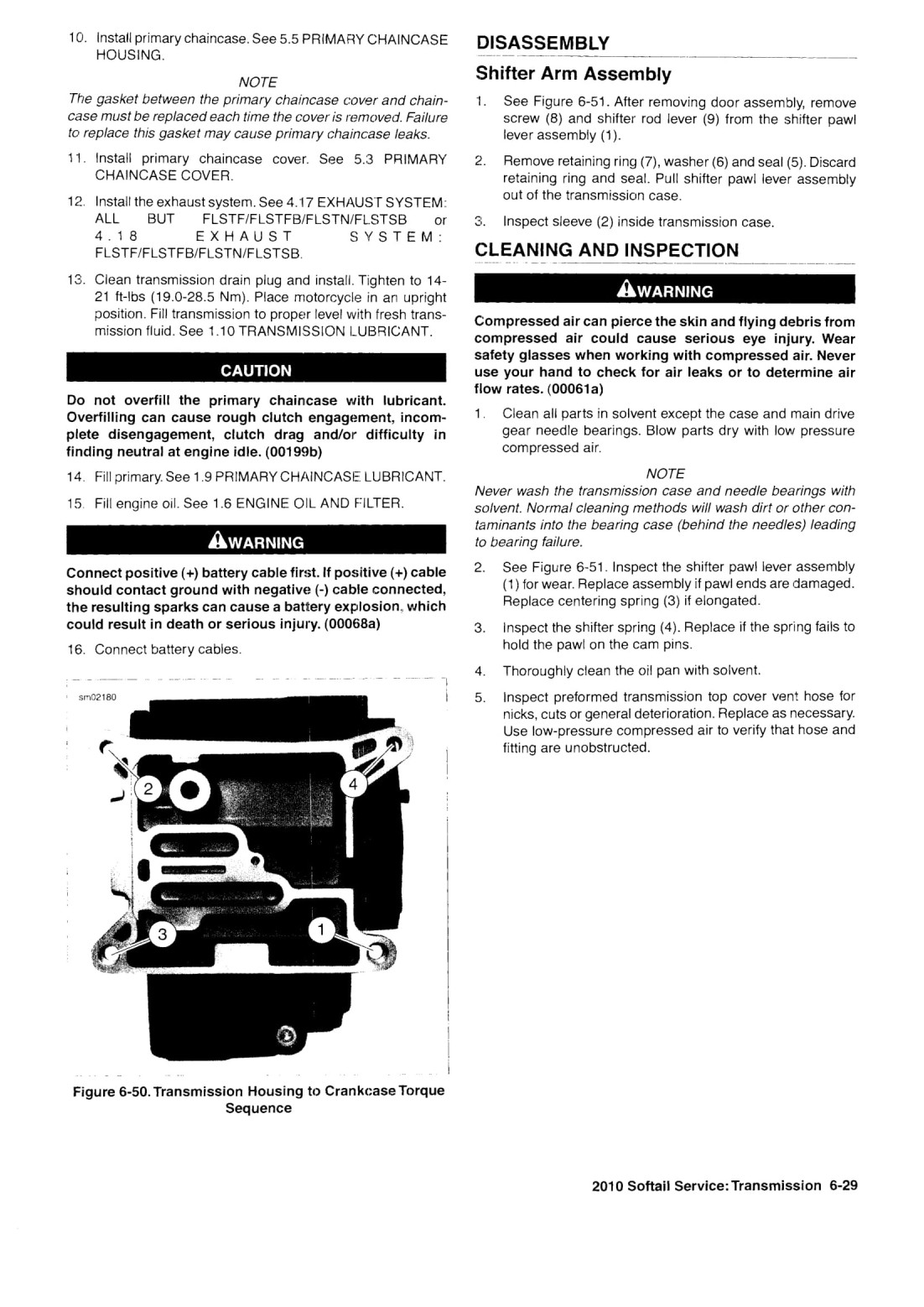 10. Install primary chaincase. See 5.5 PRIMARY CHAINCASE HOUSING.

NOTE

The gasket between the primary chaincase cover and chaincase must be replaced each time the cover is removed. Failure to replace this gasket may cause primary chaincase leaks.

11. Install primary chaincase cover. See 5.3 PRIMARY CHAINCASE COVER.

12. Install the exhaust system. See 4.17 EXHAUST SYSTEM: ALL BUT FLSTF/FLSTFB/FLSTN/FLSTSB or 4.18 EXHAUST SYSTEM: FLSTF/FLSTFB/FLSTN/FLSTSB.

13. Clean transmission drain plug and install. Tighten to 14-21 ft-lbs (19.0-28.5 Nm). Place motorcycle in an upright position. Fill transmission to proper level with fresh transmission fluid. See 1.10 TRANSMISSION LUBRICANT.

CAUTION

Do not overfill the primary chaincase with lubricant. Overfilling can cause rough clutch engagement, incomplete disengagement, clutch drag and/or difficulty in finding neutral at engine idle. (00199b)

14. Fill primary. See 1.9 PRIMARY CHAINCASE LUBRICANT.

15. Fill engine oil. See 1.6 ENGINE OIL AND FILTER.

WARNING

Connect positive (+) battery cable first. If positive (+) cable should contact ground with negative (-) cable connected, the resulting sparks can cause a battery explosion, which could result in death or serious injury. (00068a)

16. Connect battery cables.

sm02180

2

4

3

1

Figure 6-50. Transmission Housing to Crankcase Torque Sequence

DISASSEMBLY

Shifter Arm Assembly

1. See Figure 6-51. After removing door assembly, remove screw (8) and shifter rod lever (9) from the shifter pawl lever assembly (1).

2. Remove retaining ring (7), washer (6) and seal (5). Discard retaining ring and seal. Pull shifter pawl lever assembly out of the transmission case.

3. Inspect sleeve (2) inside transmission case.

CLEANING AND INSPECTION

WARNING

Compressed air can pierce the skin and flying debris from compressed air could cause serious eye injury. Wear safety glasses when working with compressed air. Never use your hand to check for air leaks or to determine air flow rates. (00061a)

1. Clean all parts in solvent except the case and main drive gear needle bearings. Blow parts dry with low pressure compressed air.

NOTE

Never wash the transmission case and needle bearings with solvent. Normal cleaning methods will wash dirt or other contaminants into the bearing case (behind the needles) leading to bearing failure.

2. See Figure 6-51. Inspect the shifter pawl lever assembly (1) for wear. Replace assembly if pawl ends are damaged. Replace centering spring (3) if elongated.

3. Inspect the shifter spring (4). Replace if the spring fails to hold the pawl on the cam pins.

4. Thoroughly clean the oil pan with solvent.

5. Inspect preformed transmission top cover vent hose for nicks, cuts or general deterioration. Replace as necessary. Use low-pressure compressed air to verify that hose and fitting are unobstructed.

2010 Softail Service: Transmission 6-29